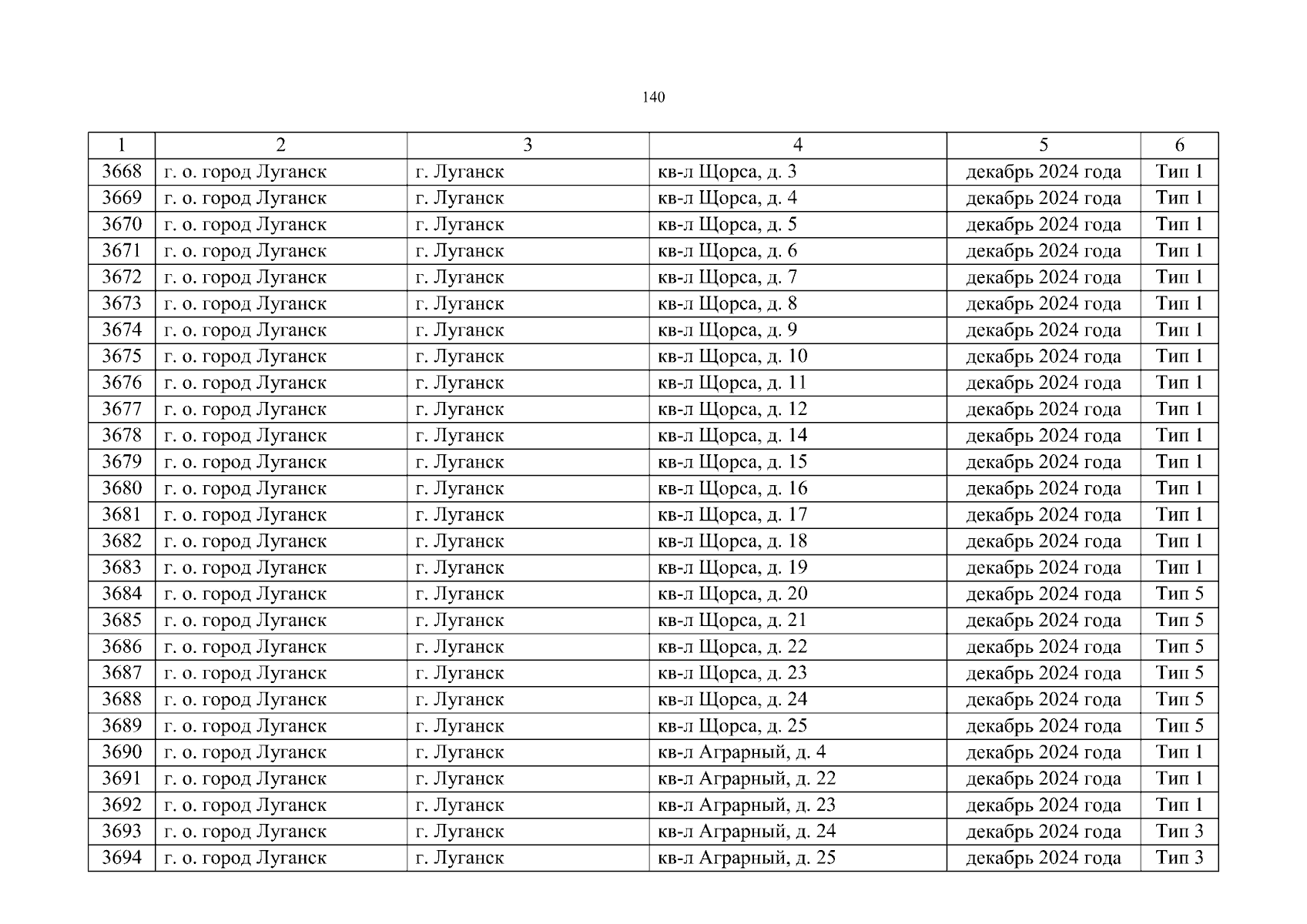 140

| 1 | 2 | 3 | 4 | 5 | 6 |
|---|---|---|---|---|---|
| 3668 | г. о. город Луганск | г. Луганск | кв-л Щорса, д. 3 | декабрь 2024 года | Тип 1 |
| 3669 | г. о. город Луганск | г. Луганск | кв-л Щорса, д. 4 | декабрь 2024 года | Тип 1 |
| 3670 | г. о. город Луганск | г. Луганск | кв-л Щорса, д. 5 | декабрь 2024 года | Тип 1 |
| 3671 | г. о. город Луганск | г. Луганск | кв-л Щорса, д. 6 | декабрь 2024 года | Тип 1 |
| 3672 | г. о. город Луганск | г. Луганск | кв-л Щорса, д. 7 | декабрь 2024 года | Тип 1 |
| 3673 | г. о. город Луганск | г. Луганск | кв-л Щорса, д. 8 | декабрь 2024 года | Тип 1 |
| 3674 | г. о. город Луганск | г. Луганск | кв-л Щорса, д. 9 | декабрь 2024 года | Тип 1 |
| 3675 | г. о. город Луганск | г. Луганск | кв-л Щорса, д. 10 | декабрь 2024 года | Тип 1 |
| 3676 | г. о. город Луганск | г. Луганск | кв-л Щорса, д. 11 | декабрь 2024 года | Тип 1 |
| 3677 | г. о. город Луганск | г. Луганск | кв-л Щорса, д. 12 | декабрь 2024 года | Тип 1 |
| 3678 | г. о. город Луганск | г. Луганск | кв-л Щорса, д. 14 | декабрь 2024 года | Тип 1 |
| 3679 | г. о. город Луганск | г. Луганск | кв-л Щорса, д. 15 | декабрь 2024 года | Тип 1 |
| 3680 | г. о. город Луганск | г. Луганск | кв-л Щорса, д. 16 | декабрь 2024 года | Тип 1 |
| 3681 | г. о. город Луганск | г. Луганск | кв-л Щорса, д. 17 | декабрь 2024 года | Тип 1 |
| 3682 | г. о. город Луганск | г. Луганск | кв-л Щорса, д. 18 | декабрь 2024 года | Тип 1 |
| 3683 | г. о. город Луганск | г. Луганск | кв-л Щорса, д. 19 | декабрь 2024 года | Тип 1 |
| 3684 | г. о. город Луганск | г. Луганск | кв-л Щорса, д. 20 | декабрь 2024 года | Тип 5 |
| 3685 | г. о. город Луганск | г. Луганск | кв-л Щорса, д. 21 | декабрь 2024 года | Тип 5 |
| 3686 | г. о. город Луганск | г. Луганск | кв-л Щорса, д. 22 | декабрь 2024 года | Тип 5 |
| 3687 | г. о. город Луганск | г. Луганск | кв-л Щорса, д. 23 | декабрь 2024 года | Тип 5 |
| 3688 | г. о. город Луганск | г. Луганск | кв-л Щорса, д. 24 | декабрь 2024 года | Тип 5 |
| 3689 | г. о. город Луганск | г. Луганск | кв-л Щорса, д. 25 | декабрь 2024 года | Тип 5 |
| 3690 | г. о. город Луганск | г. Луганск | кв-л Аграрный, д. 4 | декабрь 2024 года | Тип 1 |
| 3691 | г. о. город Луганск | г. Луганск | кв-л Аграрный, д. 22 | декабрь 2024 года | Тип 1 |
| 3692 | г. о. город Луганск | г. Луганск | кв-л Аграрный, д. 23 | декабрь 2024 года | Тип 1 |
| 3693 | г. о. город Луганск | г. Луганск | кв-л Аграрный, д. 24 | декабрь 2024 года | Тип 3 |
| 3694 | г. о. город Луганск | г. Луганск | кв-л Аграрный, д. 25 | декабрь 2024 года | Тип 3 |